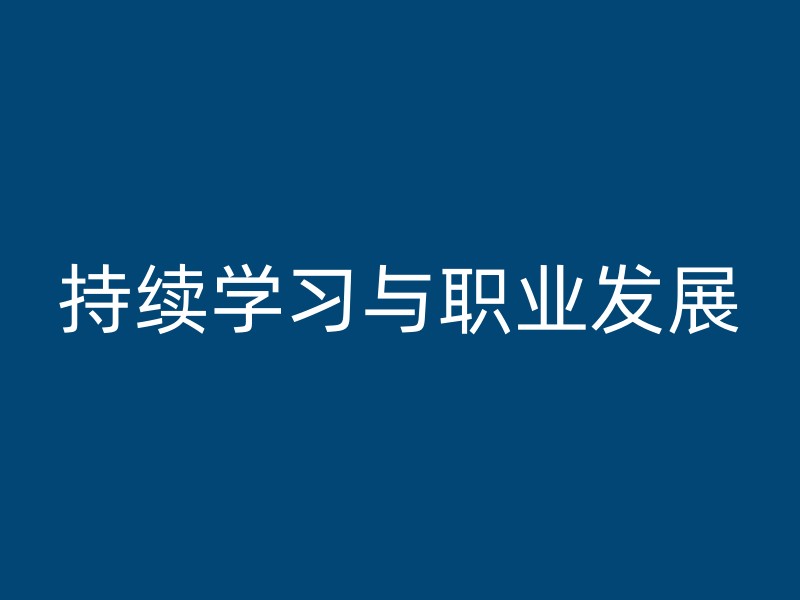 持续学习与职业发展